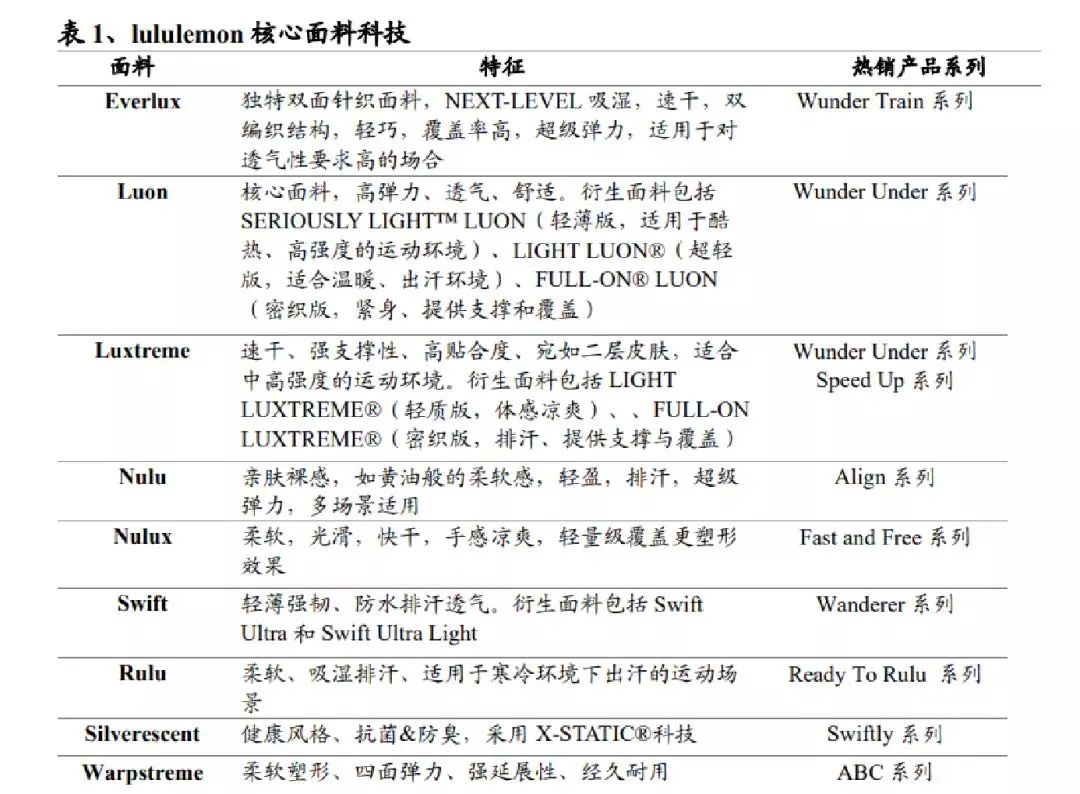 表 1、lululemon 核心面料科技

| 面料 | 特征 | 热销产品系列 |
|---|---|---|
| Everlux | 独特双面针织面料，NEXT-LEVEL 吸湿，速干，双编织结构，轻巧，覆盖率高，超级弹力，适用于对透气性要求高的场合 | Wunder Train 系列 |
| Luon | 核心面料，高弹力、透气、舒适。衍生面料包括 SERIOUSLY LIGHT™ LUON（轻薄版，适用于酷热、高强度的运动环境）、LIGHT LUON®（超轻版，适合温暖、出汗环境）、FULL-ON® LUON（密织版，紧身，提供支撑和覆盖） | Wunder Under 系列 |
| Luxtreme | 速干、强支撑性、高贴合度、宛如二层皮肤，适合中高强度的运动环境。衍生面料包括 LIGHT LUXTREME®（轻质版，体感凉爽）、、FULL-ON LUXTREME®（密织版，排汗、提供支撑与覆盖） | Wunder Under 系列 Speed Up 系列 |
| Nulu | 亲肤裸感，如黄油般的柔软感，轻盈，排汗，超级弹力，多场景适用 | Align 系列 |
| Nulux | 柔软，光滑，快干，手感凉爽，轻量级覆盖更塑形效果 | Fast and Free 系列 |
| Swift | 轻薄强韧、防水排汗透气。衍生面料包括 Swift Ultra 和 Swift Ultra Light | Wanderer 系列 |
| Rulu | 柔软、吸湿排汗、适用于寒冷环境下出汗的运动场景 | Ready To Rulu 系列 |
| Silverescent | 健康风格、抗菌&防臭，采用 X-STATIC®科技 | Swiftly 系列 |
| Warpstreme | 柔软塑形、四面弹力、强延展性、经久耐用 | ABC 系列 |